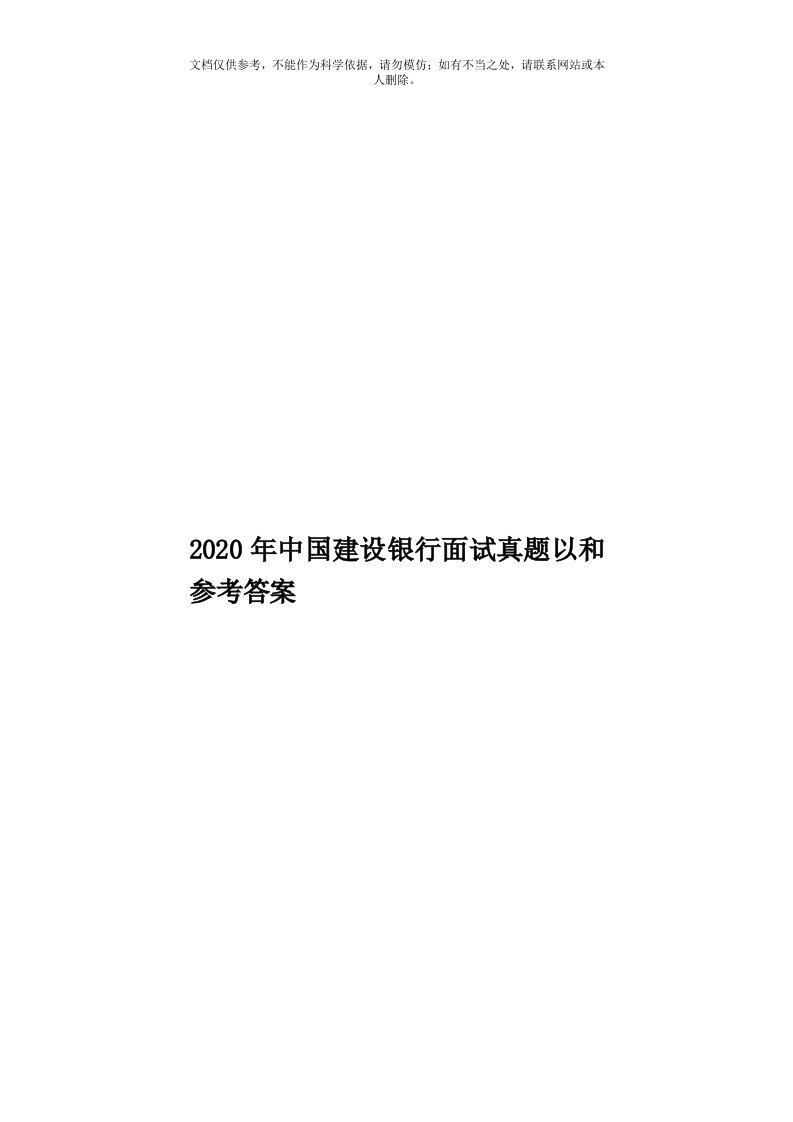 文档仅供参考，不能作为科学依据，请勿模仿；如有不当之处，请联系网站或本人删除。

2020年中国建设银行面试真题以和参考答案